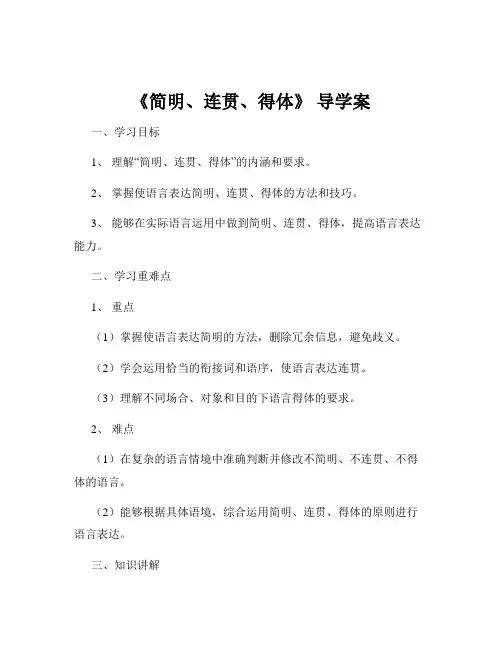 《简明、连贯、得体》 导学案

一、学习目标

1、 理解“简明、连贯、得体”的内涵和要求。

2、 掌握使语言表达简明、连贯、得体的方法和技巧。

3、 能够在实际语言运用中做到简明、连贯、得体，提高语言表达能力。

二、学习重难点

1、 重点

（1）掌握使语言表达简明的方法，删除冗余信息，避免歧义。

（2）学会运用恰当的衔接词和语序，使语言表达连贯。

（3）理解不同场合、对象和目的下语言得体的要求。

2、 难点

（1）在复杂的语言情境中准确判断并修改不简明、不连贯、不得体的语言。

（2）能够根据具体语境，综合运用简明、连贯、得体的原则进行语言表达。

三、知识讲解